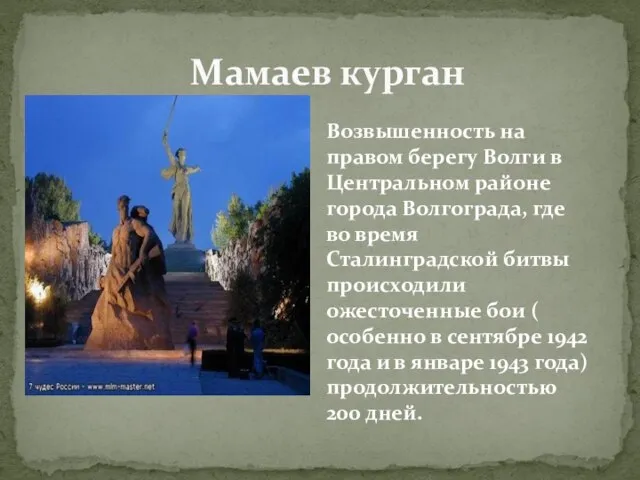 Мамаев курган

7 чудес России - www.mim-master.net

Возвышенность на правом берегу Волги в Центральном районе города Волгограда, где во время Сталинградской битвы происходили ожесточенные бои ( особенно в сентябре 1942 года и в январе 1943 года) продолжительностью 200 дней.